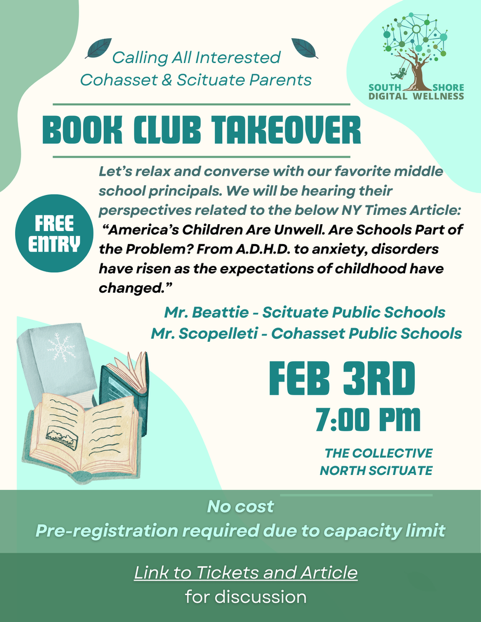 Calling All Interested Cohasset & Scituate Parents

SOUTH SHORE DIGITAL WELLNESS

BOOK CLUB TAKEOVER

FREE ENTRY

Let's relax and converse with our favorite middle school principals. We will be hearing their perspectives related to the below NY Times Article: "America's Children Are Unwell. Are Schools Part of the Problem? From A.D.H.D. to anxiety, disorders have risen as the expectations of childhood have changed."

Mr. Beattie - Scituate Public Schools
Mr. Scopelleti - Cohasset Public Schools

FEB 3RD
7:00 PM

THE COLLECTIVE
NORTH SCITUATE

No cost
Pre-registration required due to capacity limit

Link to Tickets and Article
for discussion